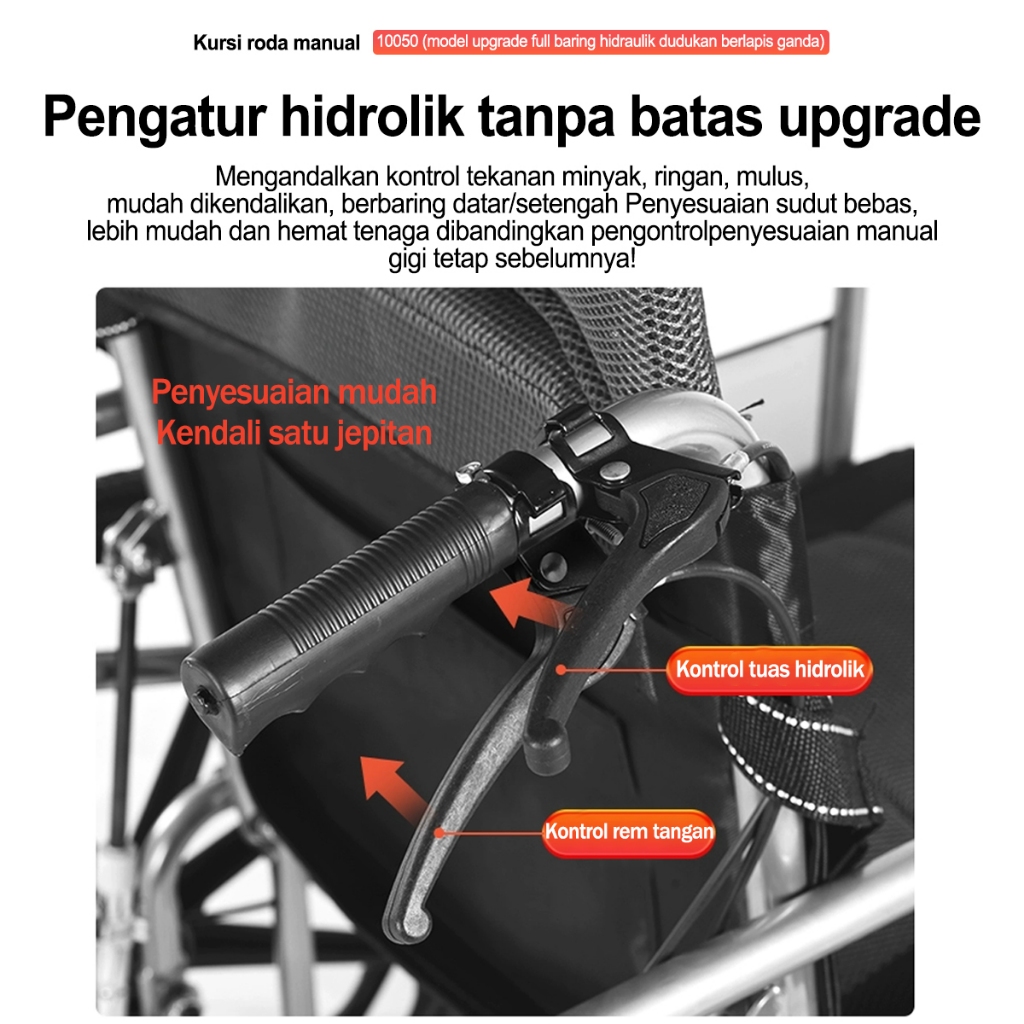 Kursi roda manual 10050 (model upgrade full baring hidraulik dudukan berlapis ganda)

Pengatur hidrolik tanpa batas upgrade

Mengandalkan kontrol tekanan minyak, ringan, mulus, mudah dikendalikan, berbaring datar/setengah Penyesuaian sudut bebas, lebih mudah dan hemat tenaga dibandingkan pengontrolpenyesuaian manual gigi tetap sebelumnya!

Penyesuaian mudah
Kendali satu jepitan

Kontrol tuas hidrolik

Kontrol rem tangan